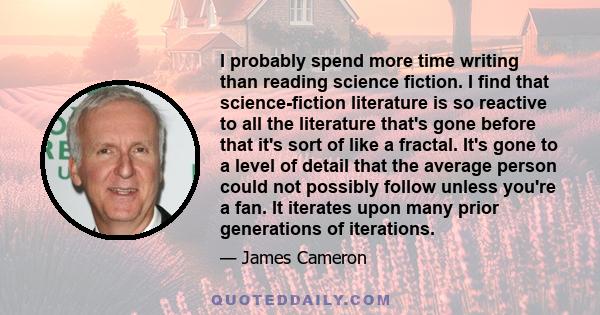 I probably spend more time writing than reading science fiction. I find that science-fiction literature is so reactive to all the literature that's gone before that it's sort of like a fractal. It's gone to a level of detail that the average person could not possibly follow unless you're a fan. It iterates upon many prior generations of iterations.

— James Cameron

QUOTEDDAILY.COM